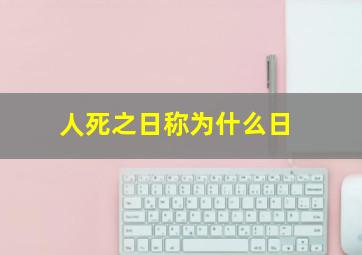 人死之日称为什么日